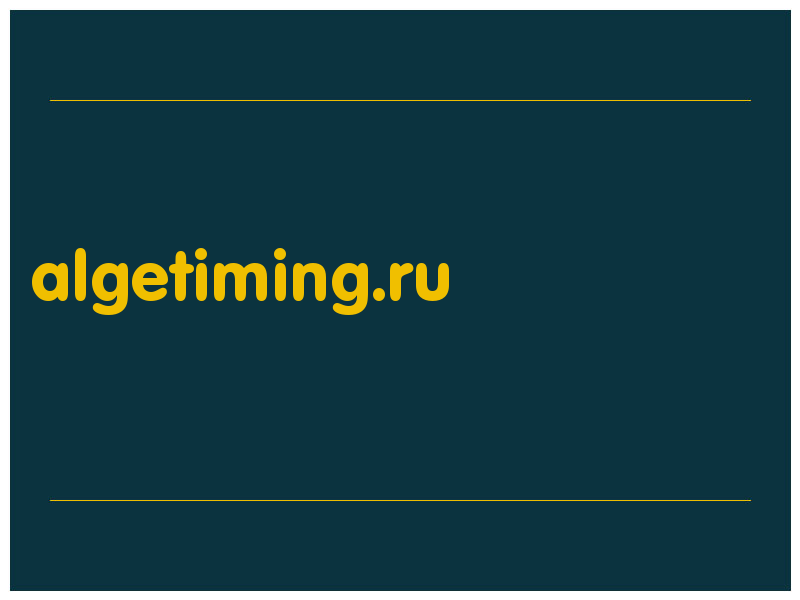 algetiming.ru